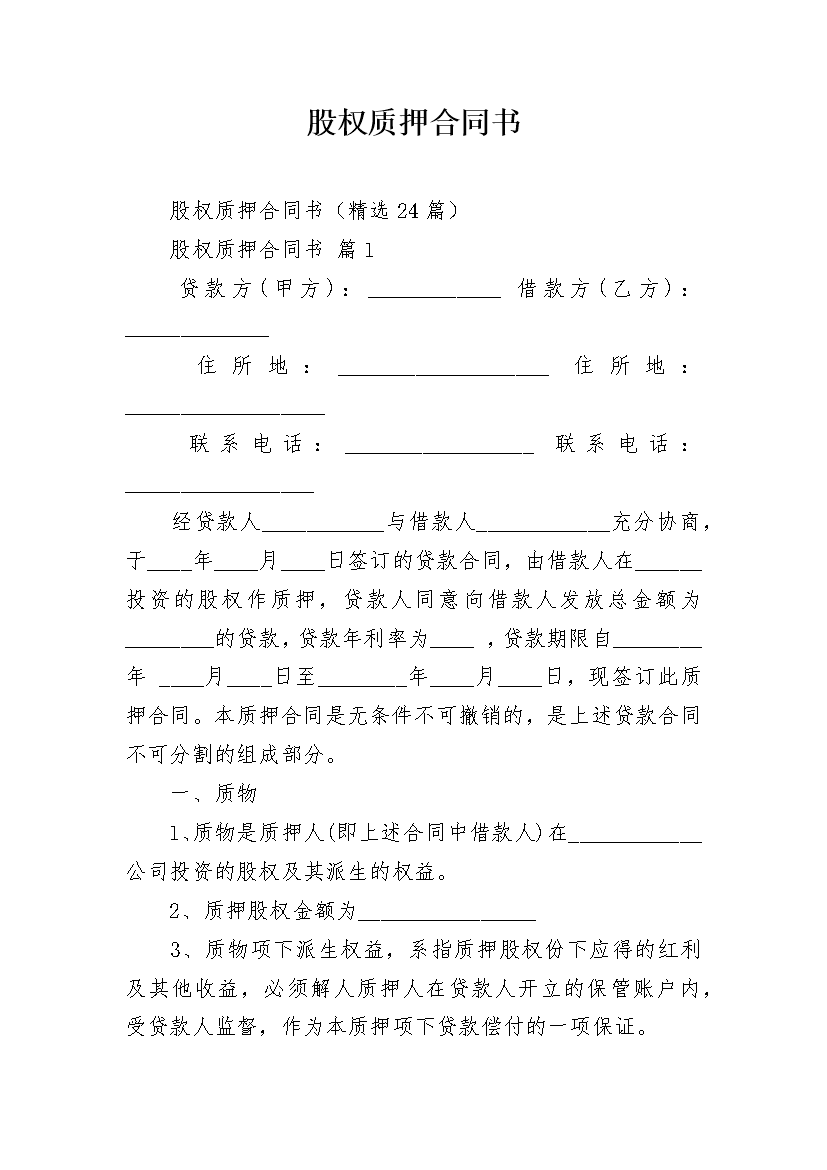 股权质押合同书

股权质押合同书（精选24篇）

股权质押合同书 篇1

贷款方（甲方）：____________ 借款方（乙方）：_____________

住所地：___________________ 住所地：__________________

联系电话：_________________ 联系电话：_________________

经贷款人___________与借款人____________充分协商，于____年____月____日签订的贷款合同，由借款人在______投资的股权作质押，贷款人同意向借款人发放总金额为________的贷款，贷款年利率为____ ，贷款期限自________年 ____月____日至________年____月____日，现签订此质押合同。本质押合同是无条件不可撤销的，是上述贷款合同不可分割的组成部分。

一、质物

1、质物是质押人(即上述合同中借款人)在____________公司投资的股权及其派生的权益。

2、质押股权金额为________________

3、质物项下派生权益，系指质押股权份下应得的红利及其他收益，必须解人质押人在贷款人开立的保管账户内，受贷款人监督，作为本质押项下贷款偿付的一项保证。